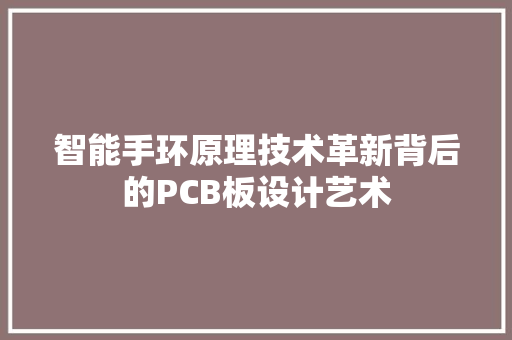 智能手环原理技术革新背后的PCB板设计艺术